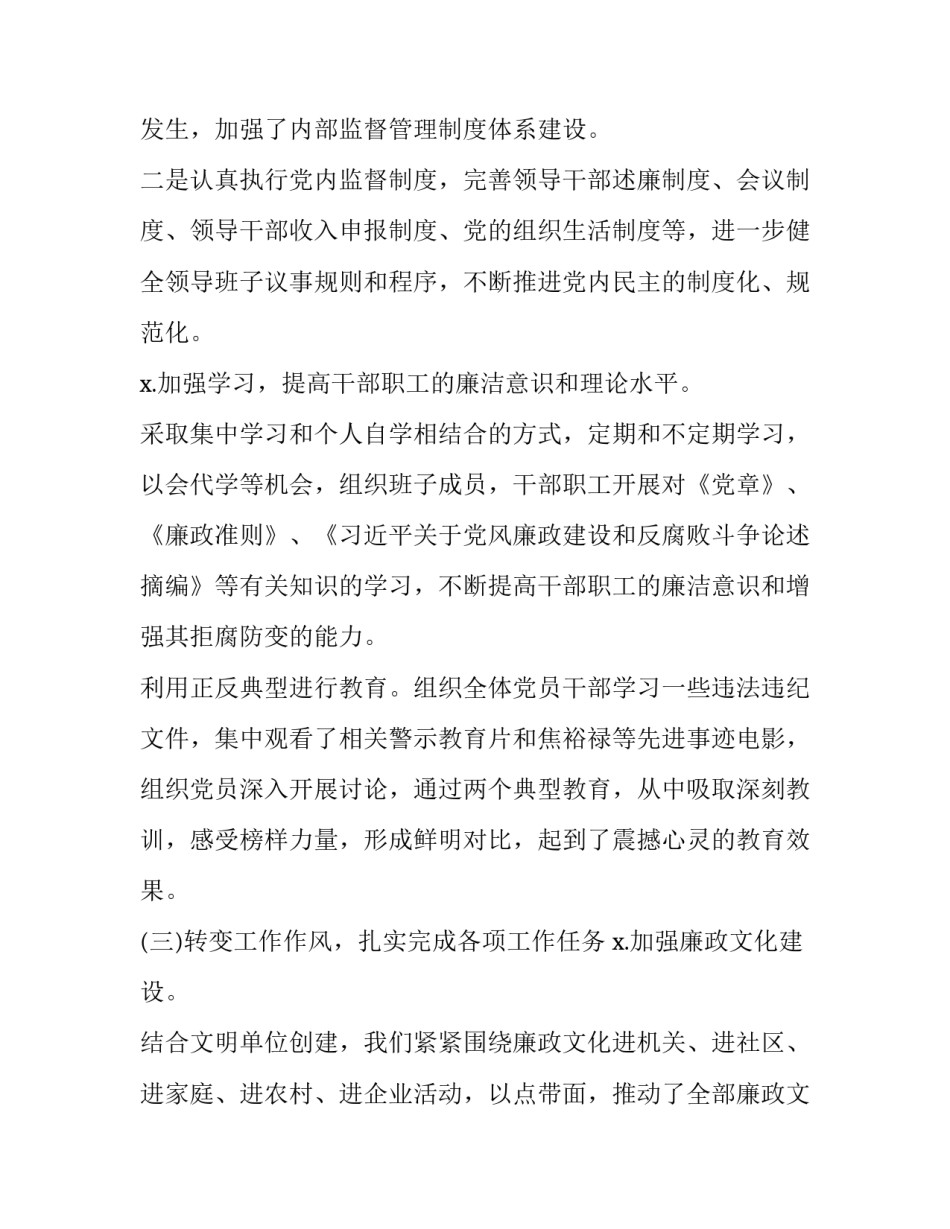 发生，加强了内部监督管理制度体系建设。

二是认真执行党内监督制度，完善领导干部述廉制度、会议制度、领导干部收入申报制度、党的组织生活制度等，进一步健全领导班子议事规则和程序，不断推进党内民主的制度化、规范化。

x.加强学习，提高干部职工的廉洁意识和理论水平。

采取集中学习和个人自学相结合的方式，定期和不定期学习，以会代学等机会，组织班子成员，干部职工开展对《党章》、《廉政准则》、《习近平关于党风廉政建设和反腐败斗争论述摘编》等有关知识的学习，不断提高干部职工的廉洁意识和增强其拒腐防变的能力。

利用正反典型进行教育。组织全体党员干部学习一些违法违纪文件，集中观看了相关警示教育片和焦裕禄等先进事迹电影，组织党员深入开展讨论，通过两个典型教育，从中吸取深刻教训，感受榜样力量，形成鲜明对比，起到了震撼心灵的教育效果。

(三)转变工作作风，扎实完成各项工作任务 x.加强廉政文化建设。

结合文明单位创建，我们紧紧围绕廉政文化进机关、进社区、进家庭、进农村、进企业活动，以点带面，推动了全部廉政文